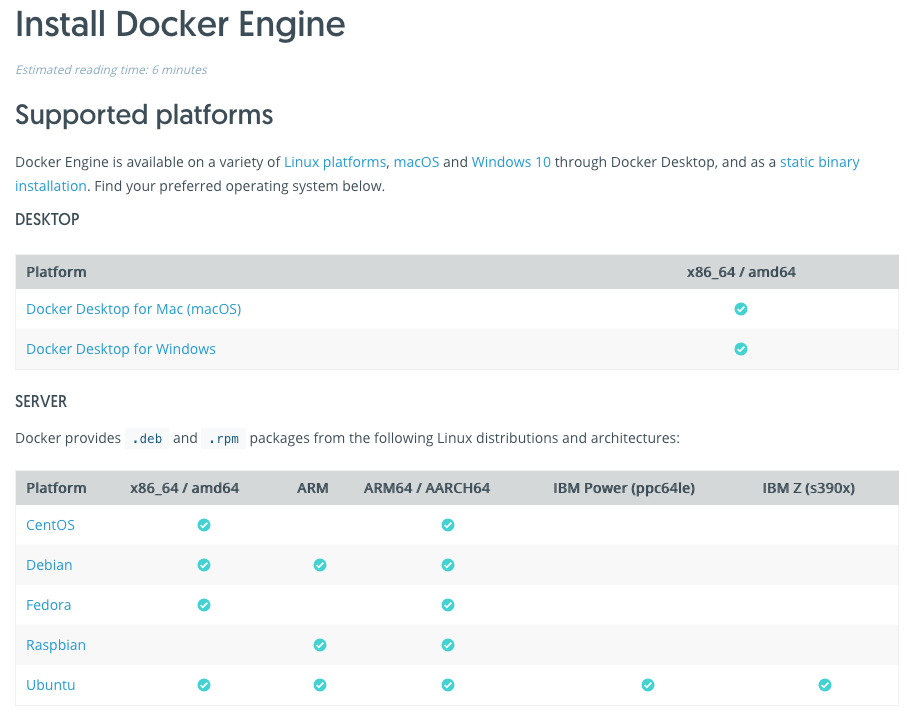 Install Docker Engine

Estimated reading time: 6 minutes

Supported platforms

Docker Engine is available on a variety of Linux platforms, macOS and Windows 10 through Docker Desktop, and as a static binary installation. Find your preferred operating system below.

DESKTOP

| Platform | x86_64 / amd64 |
|---|---|
| Docker Desktop for Mac (macOS) | ✓ |
| Docker Desktop for Windows | ✓ |

SERVER

Docker provides .deb and .rpm packages from the following Linux distributions and architectures:

| Platform | x86_64 / amd64 | ARM | ARM64 / AARCH64 | IBM Power (ppc64le) | IBM Z (s390x) |
|---|---|---|---|---|---|
| CentOS | ✓ | | ✓ | | |
| Debian | ✓ | ✓ | ✓ | | |
| Fedora | ✓ | | ✓ | | |
| Raspbian | | ✓ | ✓ | | |
| Ubuntu | ✓ | ✓ | ✓ | ✓ | ✓ |